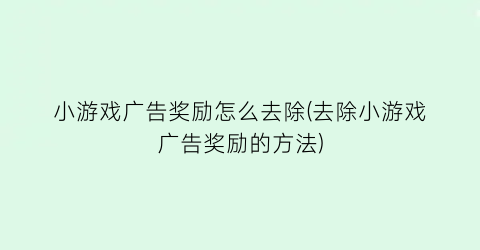 小游戏广告奖励怎么去除(去除小游戏广告奖励的方法)